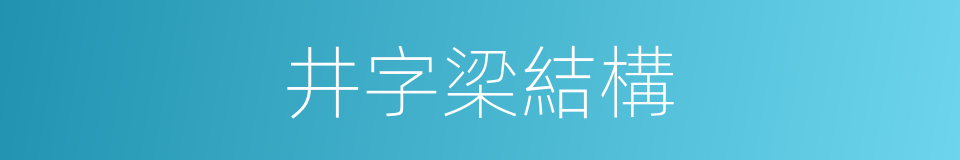 井字梁結構